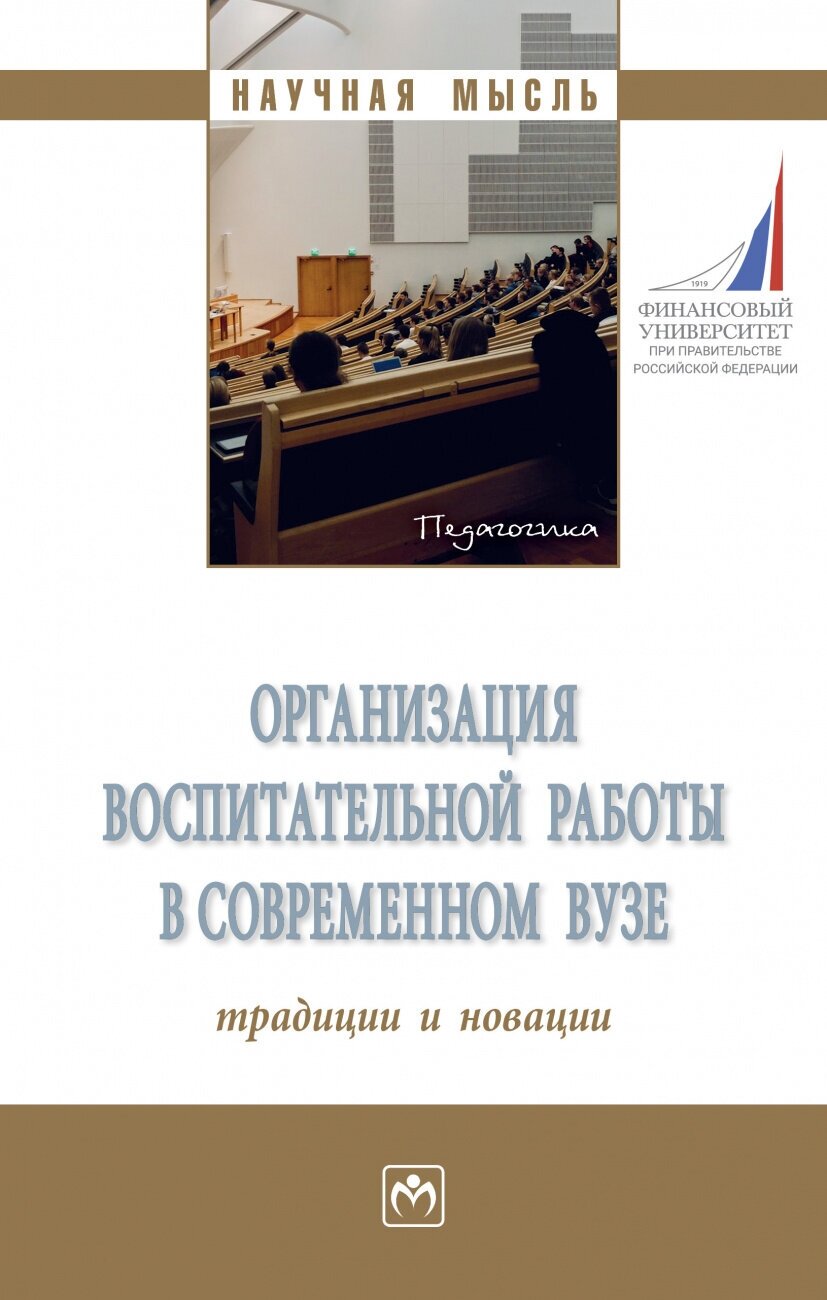 НАУЧНАЯ МЫСЛЬ

1919
ФИНАНСОВЫЙ УНИВЕРСИТЕТ
ПРИ ПРАВИТЕЛЬСТВЕ РОССИЙСКОЙ ФЕДЕРАЦИИ

Педагогика

ОРГАНИЗАЦИЯ ВОСПИТАТЕЛЬНОЙ РАБОТЫ В СОВРЕМЕННОМ ВУЗЕ

традиции и новации